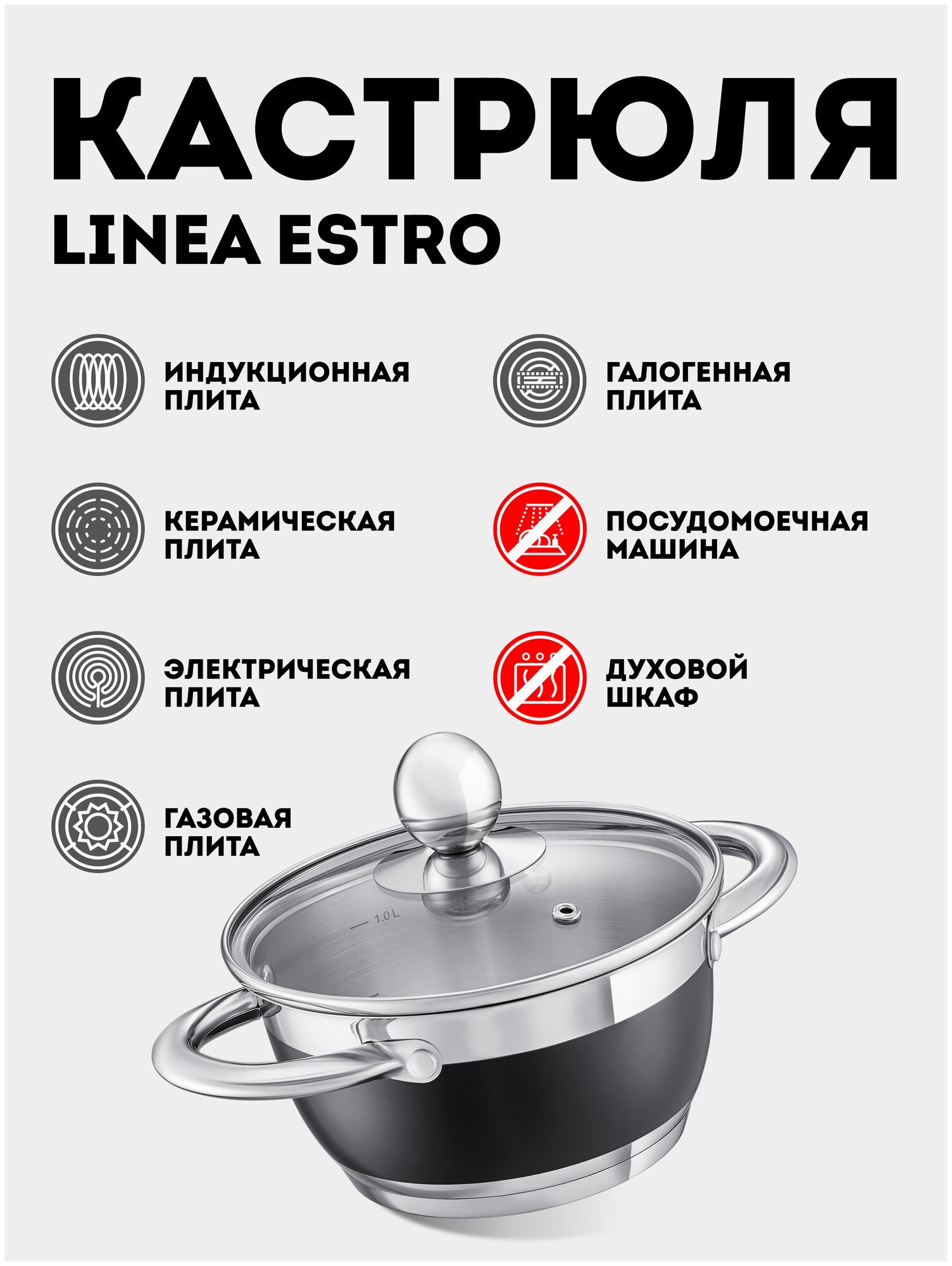 КАСТРЮЛЯ
LINEA ESTRO

ИНДУКЦИОННАЯ
ПЛИТА

КЕРАМИЧЕСКАЯ
ПЛИТА

ЭЛЕКТРИЧЕСКАЯ
ПЛИТА

ГАЗОВАЯ
ПЛИТА

ГАЛОГЕННАЯ
ПЛИТА

ПОСУДОМОЕЧНАЯ
МАШИНА

ДУХОВОЙ
ШКАФ

1.0L